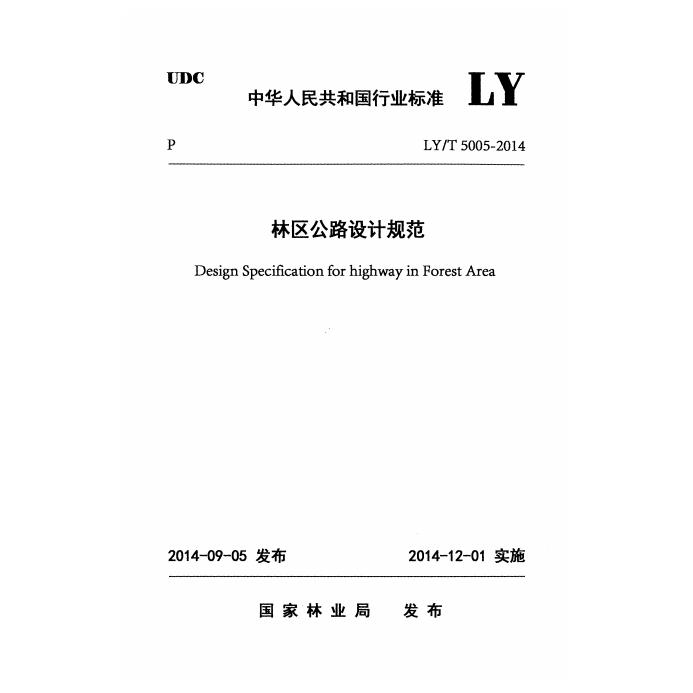 UDC

中华人民共和国行业标准 LY

P LY/T 5005-2014

林区公路设计规范

Design Specification for highway in Forest Area

2014-09-05 发布 2014-12-01 实施

国家林业局 发布